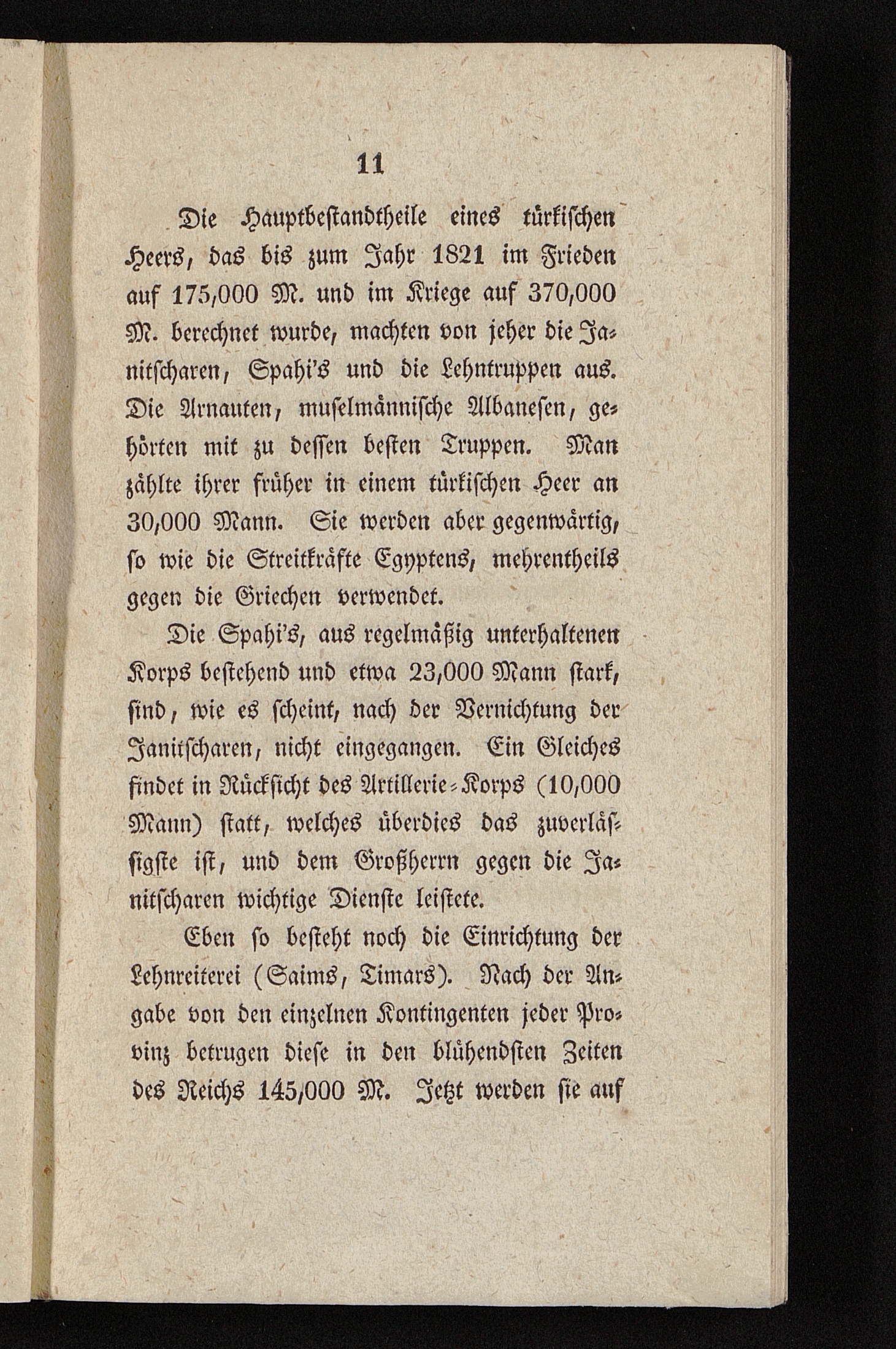 11

Die Hauptbestandtheile eines türkischen Heers, das bis zum Jahr 1821 im Frieden auf 175,000 M. und im Kriege auf 370,000 M. berechnet wurde, machten von jeher die Janitscharen, Spahi's und die Lehntruppen aus. Die Arnauten, muselmännische Albanesen, gehörten mit zu dessen besten Truppen. Man zählte ihrer früher in einem türkischen Heer an 30,000 Mann. Sie werden aber gegenwärtig, so wie die Streitkräfte Egyptens, mehrentheils gegen die Griechen verwendet.

Die Spahi's, aus regelmäßig unterhaltenen Korps bestehend und etwa 23,000 Mann stark, sind, wie es scheint, nach der Vernichtung der Janitscharen, nicht eingegangen. Ein Gleiches findet in Rücksicht des Artillerie-Korps (10,000 Mann) statt, welches überdies das zuverlässigste ist, und dem Großherrn gegen die Janitscharen wichtige Dienste leistete.

Eben so besteht noch die Einrichtung der Lehnreiterei (Saims, Timars). Nach der Angabe von den einzelnen Kontingenten jeder Provinz betrugen diese in den blühendsten Zeiten des Reichs 145,000 M. Jetzt werden sie auf